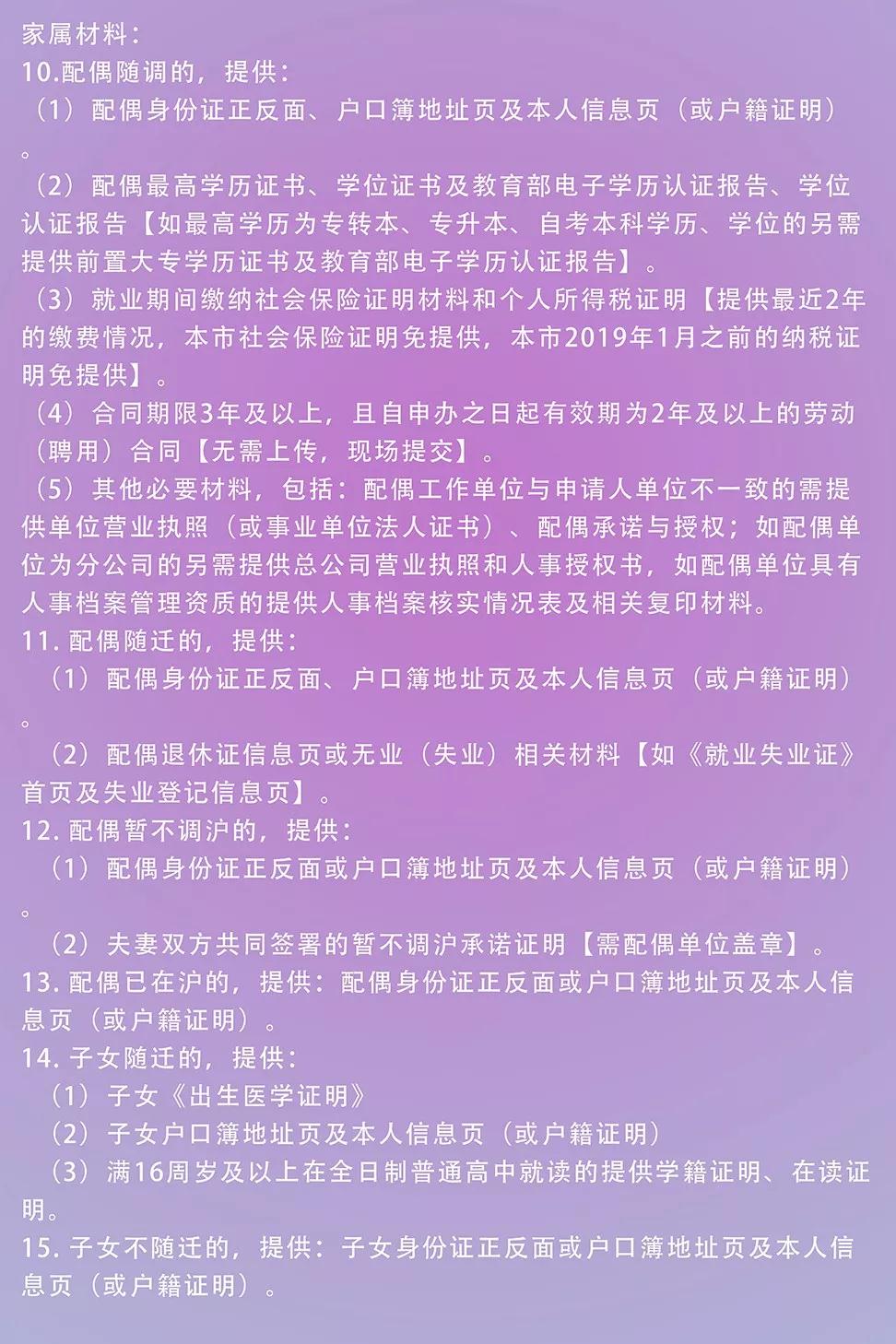 家属材料：
10.配偶随调的，提供：
（1）配偶身份证正反面、户口簿地址页及本人信息页（或户籍证明）。
（2）配偶最高学历证书、学位证书及教育部电子学历认证报告、学位认证报告【如最高学历为专转本、专升本、自考本科学历、学位的另需提供前置大专学历证书及教育部电子学历认证报告】。
（3）就业期间缴纳社会保险证明材料和个人所得税证明【提供最近2年的缴费情况，本市社会保险证明免提供，本市2019年1月之前的纳税证明免提供】。
（4）合同期限3年及以上，且自申办之日起有效期为2年及以上的劳动（聘用）合同【无需上传，现场提交】。
（5）其他必要材料，包括：配偶工作单位与申请人单位不一致的需提供单位营业执照（或事业单位法人证书）、配偶承诺与授权；如配偶单位为分公司的另需提供总公司营业执照和人事授权书，如配偶单位具有人事档案管理资质的提供人事档案核实情况表及相关复印材料。
11. 配偶随迁的，提供：
（1）配偶身份证正反面、户口簿地址页及本人信息页（或户籍证明）。
（2）配偶退休证信息页或无业（失业）相关材料【如《就业失业证》首页及失业登记信息页】。
12. 配偶暂不调沪的，提供：
（1）配偶身份证正反面或户口簿地址页及本人信息页（或户籍证明）。
（2）夫妻双方共同签署的暂不调沪承诺证明【需配偶单位盖章】。
13. 配偶已在沪的，提供：配偶身份证正反面或户口簿地址页及本人信息页（或户籍证明）。
14. 子女随迁的，提供：
（1）子女《出生医学证明》
（2）子女户口簿地址页及本人信息页（或户籍证明）
（3）满16周岁及以上在全日制普通高中就读的提供学籍证明、在读证明。
15. 子女不随迁的，提供：子女身份证正反面或户口簿地址页及本人信息页（或户籍证明）。